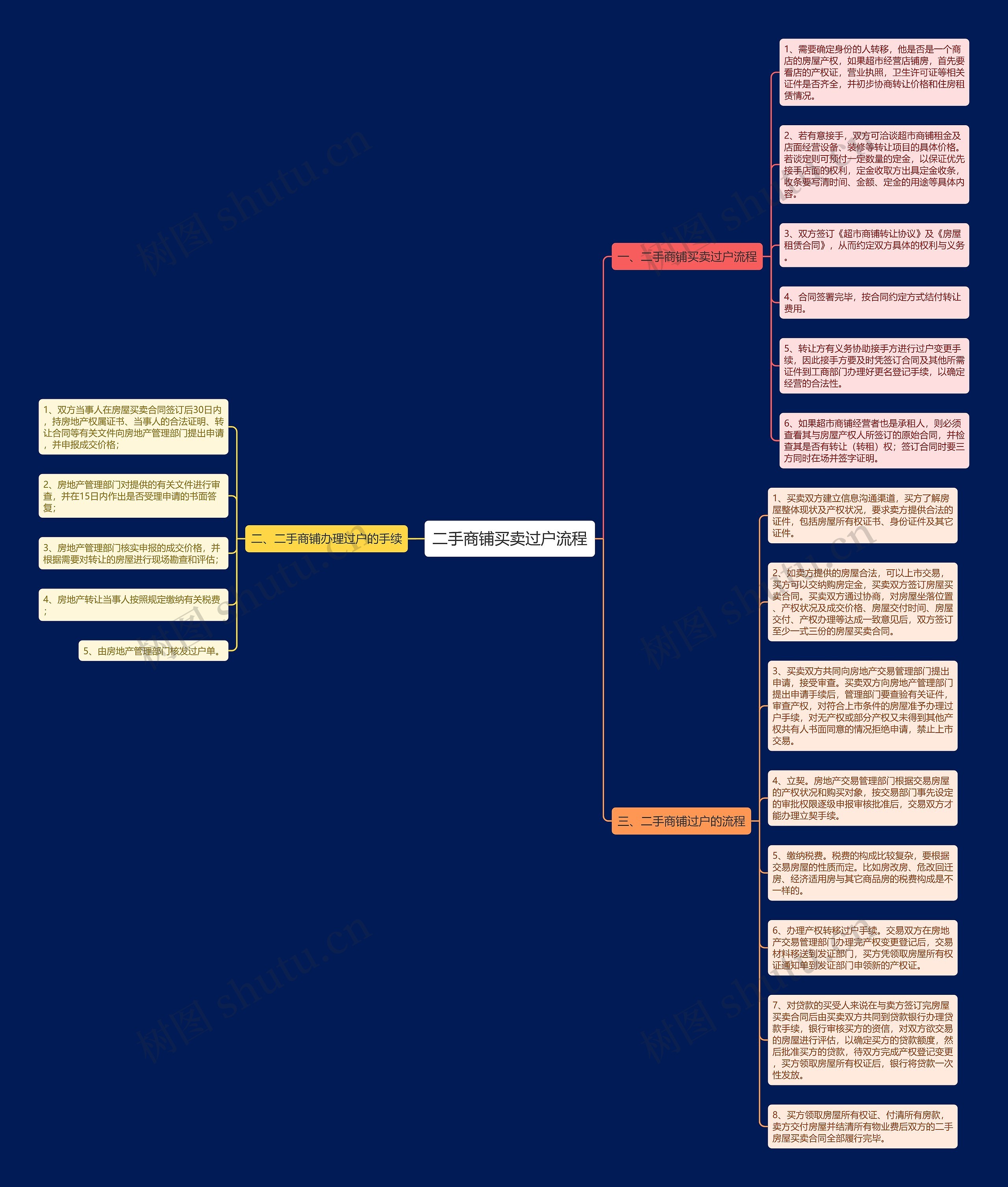 二手商铺买卖过户流程

一、二手商铺买卖过户流程

1、需要确定身份的人转移，他是否是一个商店的房屋产权，如果超市经营店铺房，首先要看店的产权证，营业执照，卫生许可证等相关证件是否齐全，并初步协商转让价格和住房租赁情况。

2、若有意接手，双方可洽谈超市商铺租金及店面经营设备、装修等转让项目的具体价格。若谈定则可预付一定数量的定金，以保证优先接手店面的权利，定金收取方出具定金收条，收条要写清时间、金额、定金的用途等具体内容。

3、双方签订《超市商铺转让协议》及《房屋租赁合同》，从而约定双方具体的权利与义务。

4、合同签署完毕，按合同约定方式结付转让费用。

5、转让方有义务协助接手方进行过户变更手续，因此接手方要及时凭签订合同及其他所需证件到工商部门办理好更名登记手续，以确定经营的合法性。

6、如果超市商铺经营者也是承租人，则必须查看其与房屋产权人所签订的原始合同，并检查其是否有转让（转租）权；签订合同时要三方同时在场并签字证明。

二、二手商铺办理过户的手续

1、双方当事人在房屋买卖合同签订后30日内，持房地产权属证书、当事人的合法证明、转让合同等有关文件向房地产管理部门提出申请，并申报成交价格；

2、房地产管理部门对提供的有关文件进行审查，并在15日内作出是否受理申请的书面答复；

3、房地产管理部门核实申报的成交价格，并根据需要对转让的房屋进行现场勘查和评估；

4、房地产转让当事人按照规定缴纳有关税费；

5、由房地产管理部门核发过户单。

三、二手商铺过户的流程

1、买卖双方建立信息沟通渠道，买方了解房屋整体现状及产权状况，要求卖方提供合法的证件，包括房屋所有权证书、身份证件及其它证件。

2、如卖方提供的房屋合法，可以上市交易，买方可以交纳购房定金，买卖双方签订房屋买卖合同。买卖双方通过协商，对房屋坐落位置、产权状况及成交价格、房屋交付时间、房屋交付、产权办理等达成一致意见后，双方签订至少一式三份的房屋买卖合同。

3、买卖双方共同向房地产交易管理部门提出申请，接受审查。买卖双方向房地产管理部门提出申请手续后，管理部门要查验有关证件，审查产权，对符合上市条件的房屋准予办理过户手续，对无产权或部分产权又未得到其他产权共有人书面同意的情况拒绝申请，禁止上市交易。

4、立契。房地产交易管理部门根据交易房屋的产权状况和购买对象，按交易部门事先设定的审批权限逐级申报审核批准后，交易双方才能办理立契手续。

5、缴纳税费。税费的构成比较复杂，要根据交易房屋的性质而定。比如房改房、危改回迁房、经济适用房与其它商品房的税费构成是不一样的。

6、办理产权转移过户手续。交易双方在房地产交易管理部门办理完产权变更登记后，交易材料移送到发证部门，买方凭领取房屋所有权证通知单到发证部门申领新的产权证。

7、对贷款的买受人来说在与卖方签订完房屋买卖合同后由买卖双方共同到贷款银行办理贷款手续，银行审核买方的资信，对双方欲交易的房屋进行评估，以确定买方的贷款额度，然后批准买方的贷款，待双方完成产权登记变更，买方领取房屋所有权证后，银行将贷款一次性发放。

8、买方领取房屋所有权证、付清所有房款，卖方交付房屋并结清所有物业费后双方的二手房屋买卖合同全部履行完毕。

树图 shutu.cn